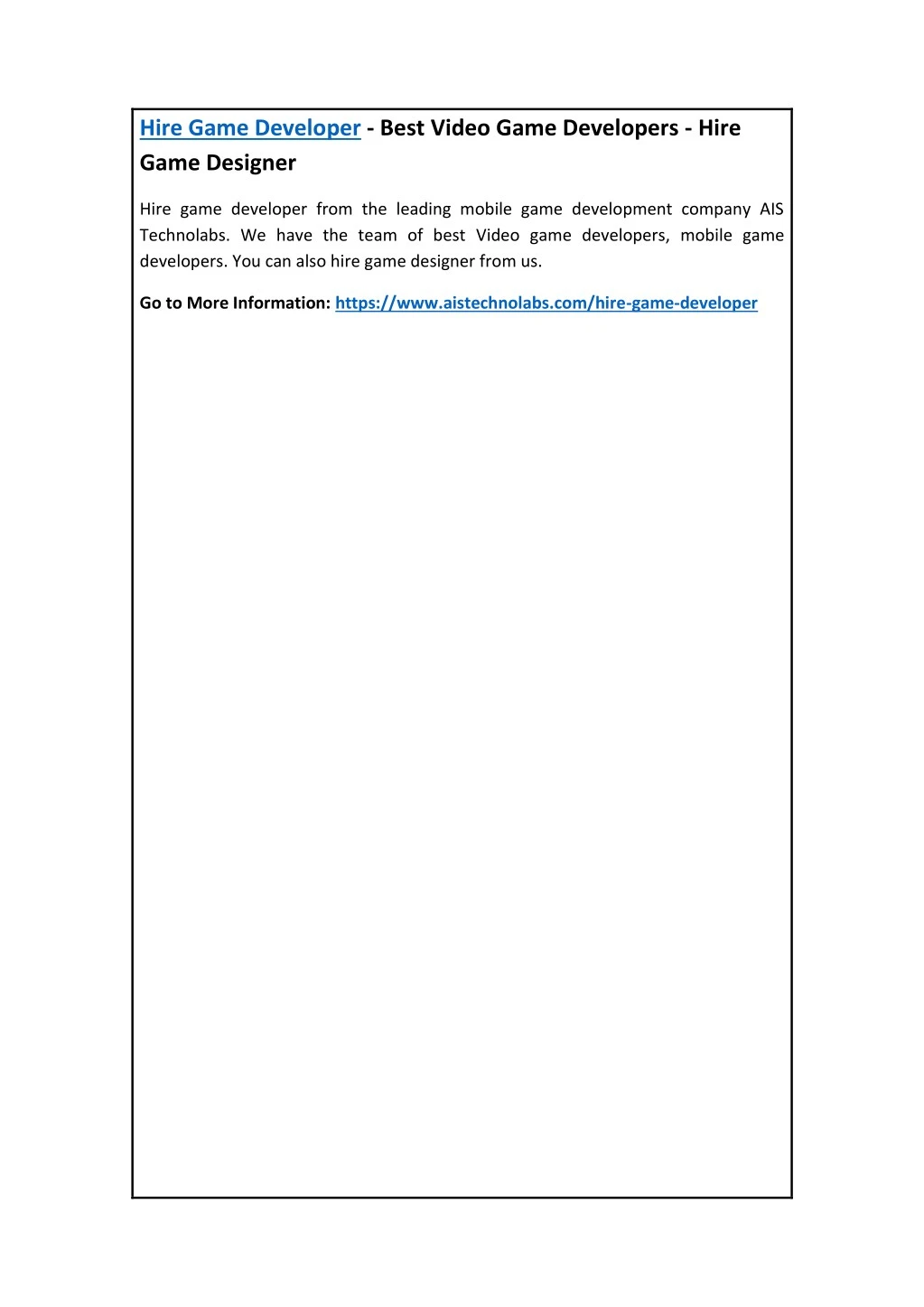 Hire Game Developer - Best Video Game Developers - Hire Game Designer

Hire game developer from the leading mobile game development company AIS Technolabs. We have the team of best Video game developers, mobile game developers. You can also hire game designer from us.

Go to More Information: https://www.aistechnolabs.com/hire-game-developer